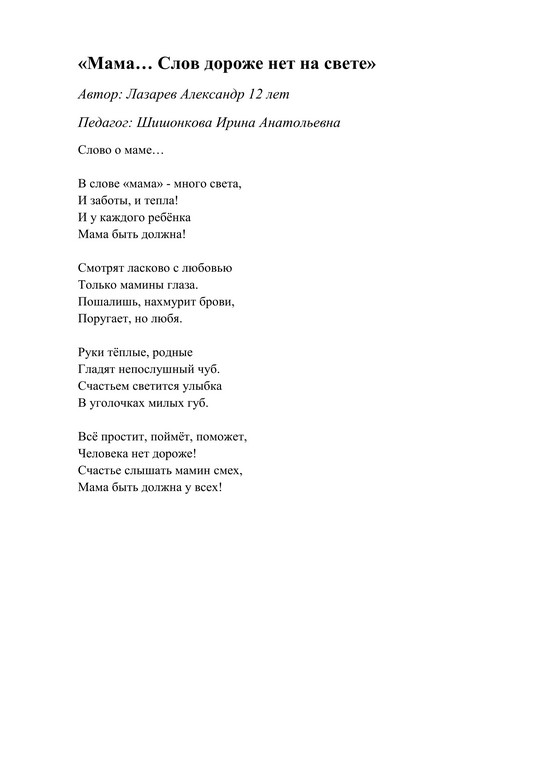 «Мама… Слов дороже нет на свете»

Автор: Лазарев Александр 12 лет

Педагог: Шишонкова Ирина Анатольевна

Слово о маме…

В слове «мама» - много света,
И заботы, и тепла!
И у каждого ребёнка
Мама быть должна!

Смотрят ласково с любовью
Только мамины глаза.
Пошалишь, нахмурит брови,
Поругает, но любя.

Руки тёплые, родные
Гладят непослушный чуб.
Счастьем светится улыбка
В уголочках милых губ.

Всё простит, поймёт, поможет,
Человека нет дороже!
Счастье слышать мамин смех,
Мама быть должна у всех!